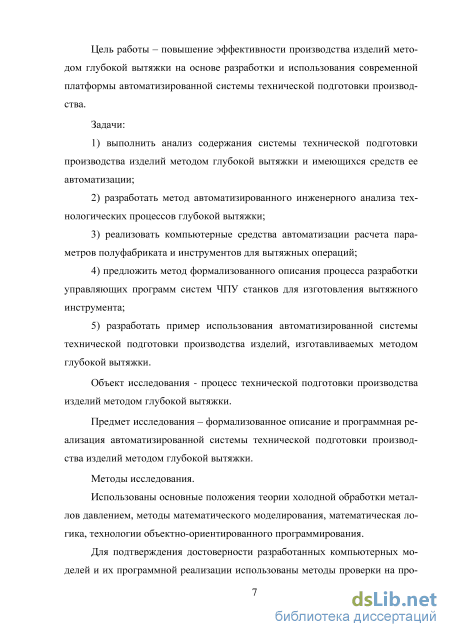 Цель работы – повышение эффективности производства изделий методом глубокой вытяжки на основе разработки и использования современной платформы автоматизированной системы технической подготовки производства.

Задачи:

1) выполнить анализ содержания системы технической подготовки производства изделий методом глубокой вытяжки и имеющихся средств ее автоматизации;

2) разработать метод автоматизированного инженерного анализа технологических процессов глубокой вытяжки;

3) реализовать компьютерные средства автоматизации расчета параметров полуфабриката и инструментов для вытяжных операций;

4) предложить метод формализованного описания процесса разработки управляющих программ систем ЧПУ станков для изготовления вытяжного инструмента;

5) разработать пример использования автоматизированной системы технической подготовки производства изделий, изготавливаемых методом глубокой вытяжки.

Объект исследования - процесс технической подготовки производства изделий методом глубокой вытяжки.

Предмет исследования – формализованное описание и программная реализация автоматизированной системы технической подготовки производства изделий методом глубокой вытяжки.

Методы исследования.

Использованы основные положения теории холодной обработки металлов давлением, методы математического моделирования, математическая логика, технологии объектно-ориентированного программирования.

Для подтверждения достоверности разработанных компьютерных моделей и их программной реализации использованы методы проверки на про-

7

dsLib.net
библиотека диссертаций